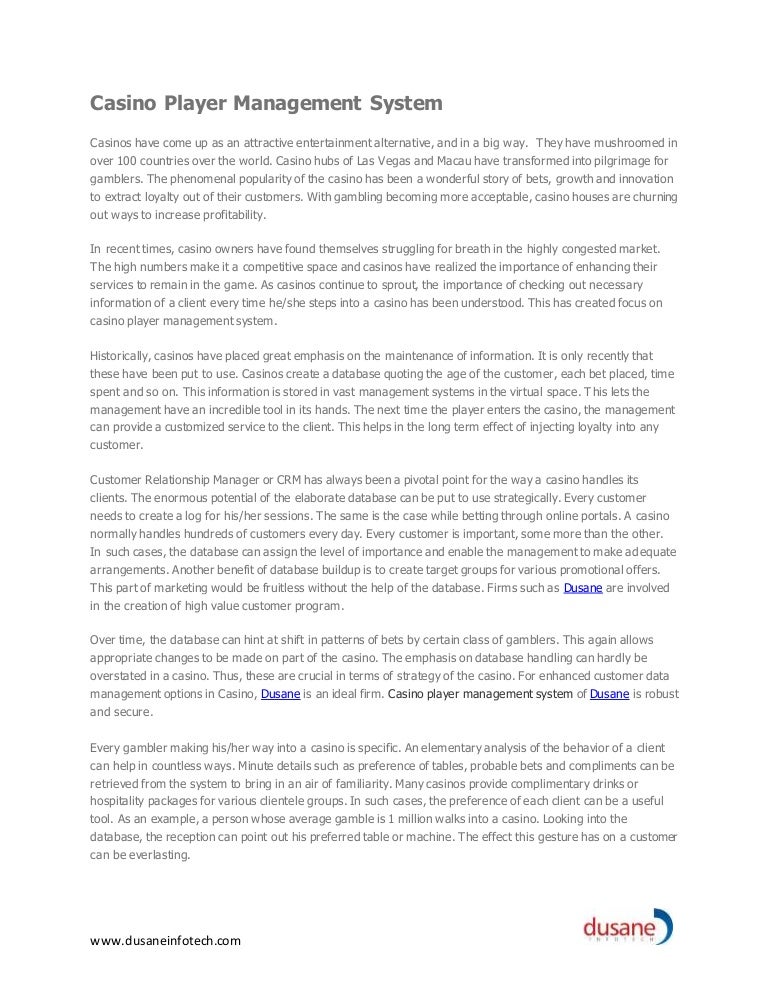 Casino Player Management System

Casinos have come up as an attractive entertainment alternative, and in a big way. They have mushroomed in over 100 countries over the world. Casino hubs of Las Vegas and Macau have transformed into pilgrimage for gamblers. The phenomenal popularity of the casino has been a wonderful story of bets, growth and innovation to extract loyalty out of their customers. With gambling becoming more acceptable, casino houses are churning out ways to increase profitability.

In recent times, casino owners have found themselves struggling for breath in the highly congested market. The high numbers make it a competitive space and casinos have realized the importance of enhancing their services to remain in the game. As casinos continue to sprout, the importance of checking out necessary information of a client every time he/she steps into a casino has been understood. This has created focus on casino player management system.

Historically, casinos have placed great emphasis on the maintenance of information. It is only recently that these have been put to use. Casinos create a database quoting the age of the customer, each bet placed, time spent and so on. This information is stored in vast management systems in the virtual space. This lets the management have an incredible tool in its hands. The next time the player enters the casino, the management can provide a customized service to the client. This helps in the long term effect of injecting loyalty into any customer.

Customer Relationship Manager or CRM has always been a pivotal point for the way a casino handles its clients. The enormous potential of the elaborate database can be put to use strategically. Every customer needs to create a log for his/her sessions. The same is the case while betting through online portals. A casino normally handles hundreds of customers every day. Every customer is important, some more than the other. In such cases, the database can assign the level of importance and enable the management to make adequate arrangements. Another benefit of database buildup is to create target groups for various promotional offers. This part of marketing would be fruitless without the help of the database. Firms such as Dusane are involved in the creation of high value customer program.

Over time, the database can hint at shift in patterns of bets by certain class of gamblers. This again allows appropriate changes to be made on part of the casino. The emphasis on database handling can hardly be overstated in a casino. Thus, these are crucial in terms of strategy of the casino. For enhanced customer data management options in Casino, Dusane is an ideal firm. Casino player management system of Dusane is robust and secure.

Every gambler making his/her way into a casino is specific. An elementary analysis of the behavior of a client can help in countless ways. Minute details such as preference of tables, probable bets and compliments can be retrieved from the system to bring in an air of familiarity. Many casinos provide complimentary drinks or hospitality packages for various clientele groups. In such cases, the preference of each client can be a useful tool. As an example, a person whose average gamble is 1 million walks into a casino. Looking into the database, the reception can point out his preferred table or machine. The effect this gesture has on a customer can be everlasting.

www.dusaneinfotech.com

dusane
INFOTECH